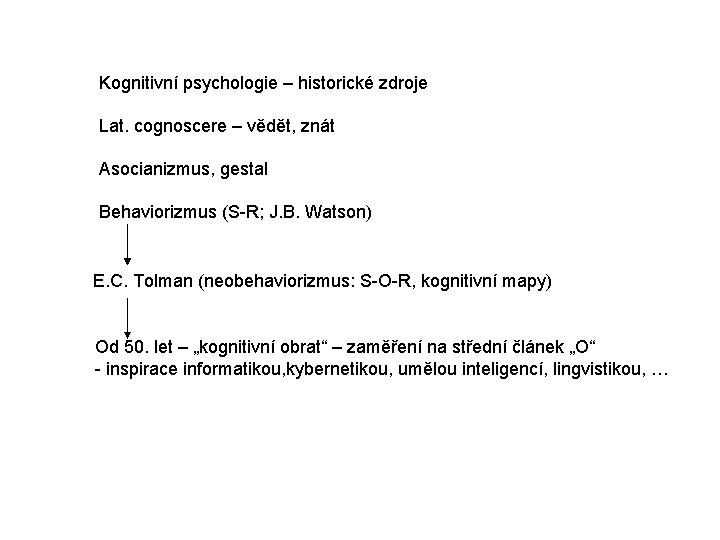 Kognitivní psychologie – historické zdroje

Lat. cognoscere – vědět, znát

Asocianizmus, gestal

Behaviorizmus (S-R; J.B. Watson)

E.C. Tolman (neobehaviorizmus: S-O-R, kognitivní mapy)

Od 50. let – „kognitivní obrat“ – zaměření na střední článek „O“
- inspirace informatikou,kybernetikou, umělou inteligencí, lingvistikou, …